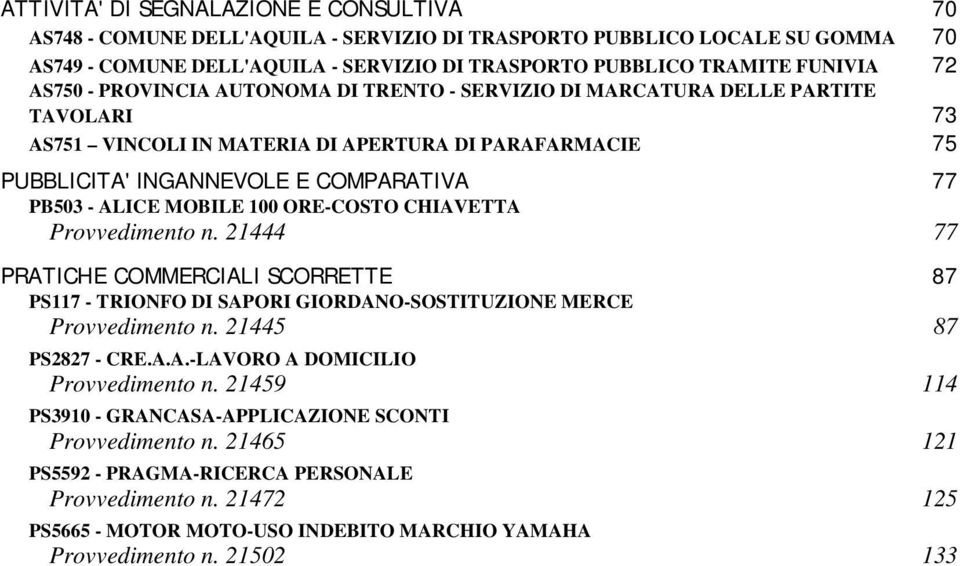 ATTIVITA' DI SEGNALAZIONE E CONSULTIVA 70
AS748 - COMUNE DELL'AQUILA - SERVIZIO DI TRASPORTO PUBBLICO LOCALE SU GOMMA 70
AS749 - COMUNE DELL'AQUILA - SERVIZIO DI TRASPORTO PUBBLICO TRAMITE FUNIVIA 72
AS750 - PROVINCIA AUTONOMA DI TRENTO - SERVIZIO DI MARCATURA DELLE PARTITE TAVOLARI 73
AS751 – VINCOLI IN MATERIA DI APERTURA DI PARAFARMACIE 75

PUBBLICITA' INGANNEVOLE E COMPARATIVA 77
PB503 - ALICE MOBILE 100 ORE-COSTO CHIAVETTA
Provvedimento n. 21444 77

PRATICHE COMMERCIALI SCORRETTE 87
PS117 - TRIONFO DI SAPORI GIORDANO-SOSTITUZIONE MERCE
Provvedimento n. 21445 87
PS2827 - CRE.A.A.-LAVORO A DOMICILIO
Provvedimento n. 21459 114
PS3910 - GRANCASA-APPLICAZIONE SCONTI
Provvedimento n. 21465 121
PS5592 - PRAGMA-RICERCA PERSONALE
Provvedimento n. 21472 125
PS5665 - MOTOR MOTO-USO INDEBITO MARCHIO YAMAHA
Provvedimento n. 21502 133